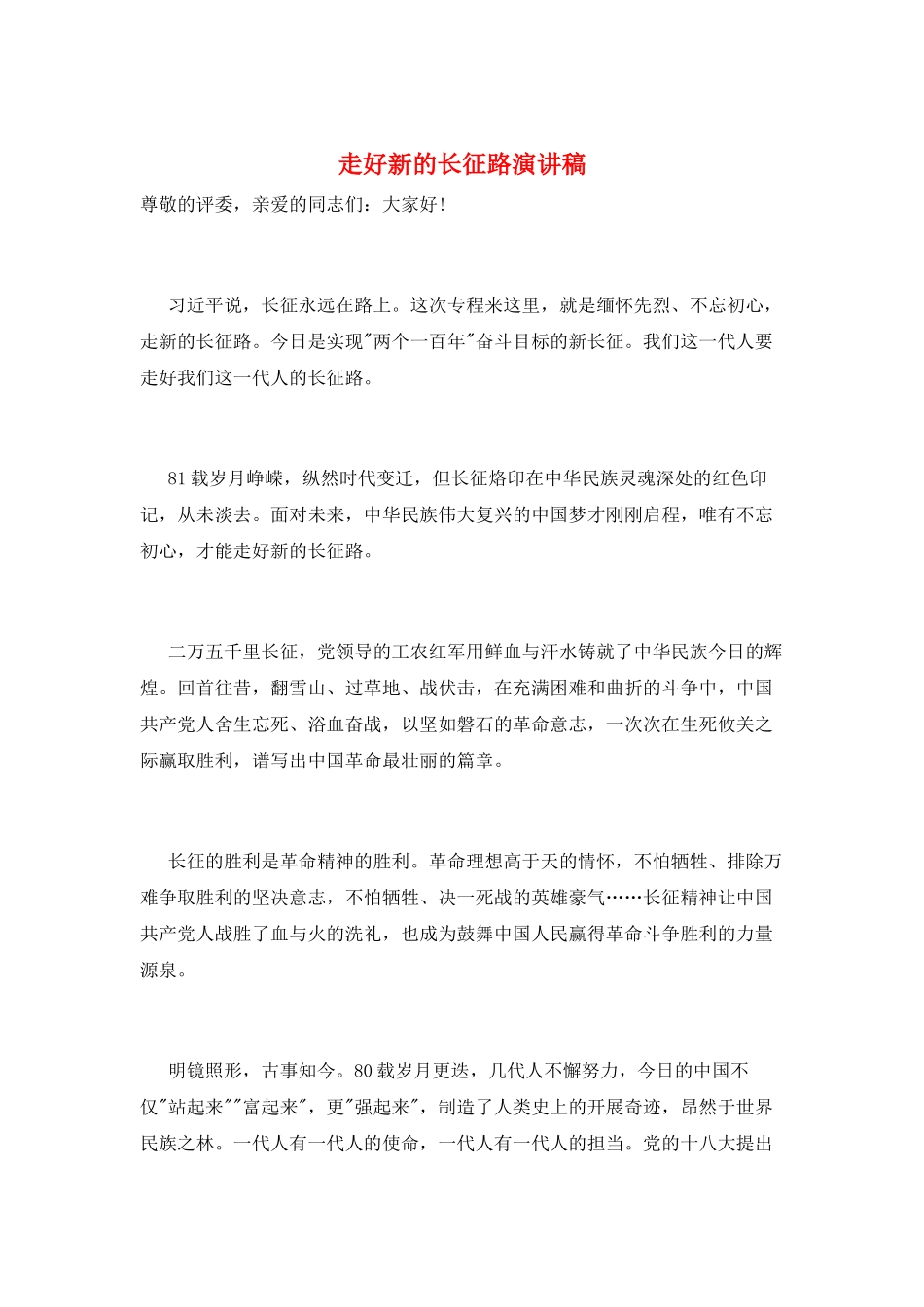 走好新的长征路演讲稿

尊敬的评委，亲爱的同志们：大家好!

习近平说，长征永远在路上。这次专程来这里，就是缅怀先烈、不忘初心，走新的长征路。今日是实现"两个一百年"奋斗目标的新长征。我们这一代人要走好我们这一代人的长征路。

81载岁月峥嵘，纵然时代变迁，但长征烙印在中华民族灵魂深处的红色印记，从未淡去。面对未来，中华民族伟大复兴的中国梦才刚刚启程，唯有不忘初心，才能走好新的长征路。

二万五千里长征，党领导的工农红军用鲜血与汗水铸就了中华民族今日的辉煌。回首往昔，翻雪山、过草地、战伏击，在充满困难和曲折的斗争中，中国共产党人舍生忘死、浴血奋战，以坚如磐石的革命意志，一次次在生死攸关之际赢取胜利，谱写出中国革命最壮丽的篇章。

长征的胜利是革命精神的胜利。革命理想高于天的情怀，不怕牺牲、排除万难争取胜利的坚决意志，不怕牺牲、决一死战的英雄豪气……长征精神让中国共产党人战胜了血与火的洗礼，也成为鼓舞中国人民赢得革命斗争胜利的力量源泉。

明镜照形，古事知今。80载岁月更迭，几代人不懈努力，今日的中国不仅"站起来""富起来"，更"强起来"，制造了人类史上的开展奇迹，昂然于世界民族之林。一代人有一代人的使命，一代人有一代人的担当。党的十八大提出